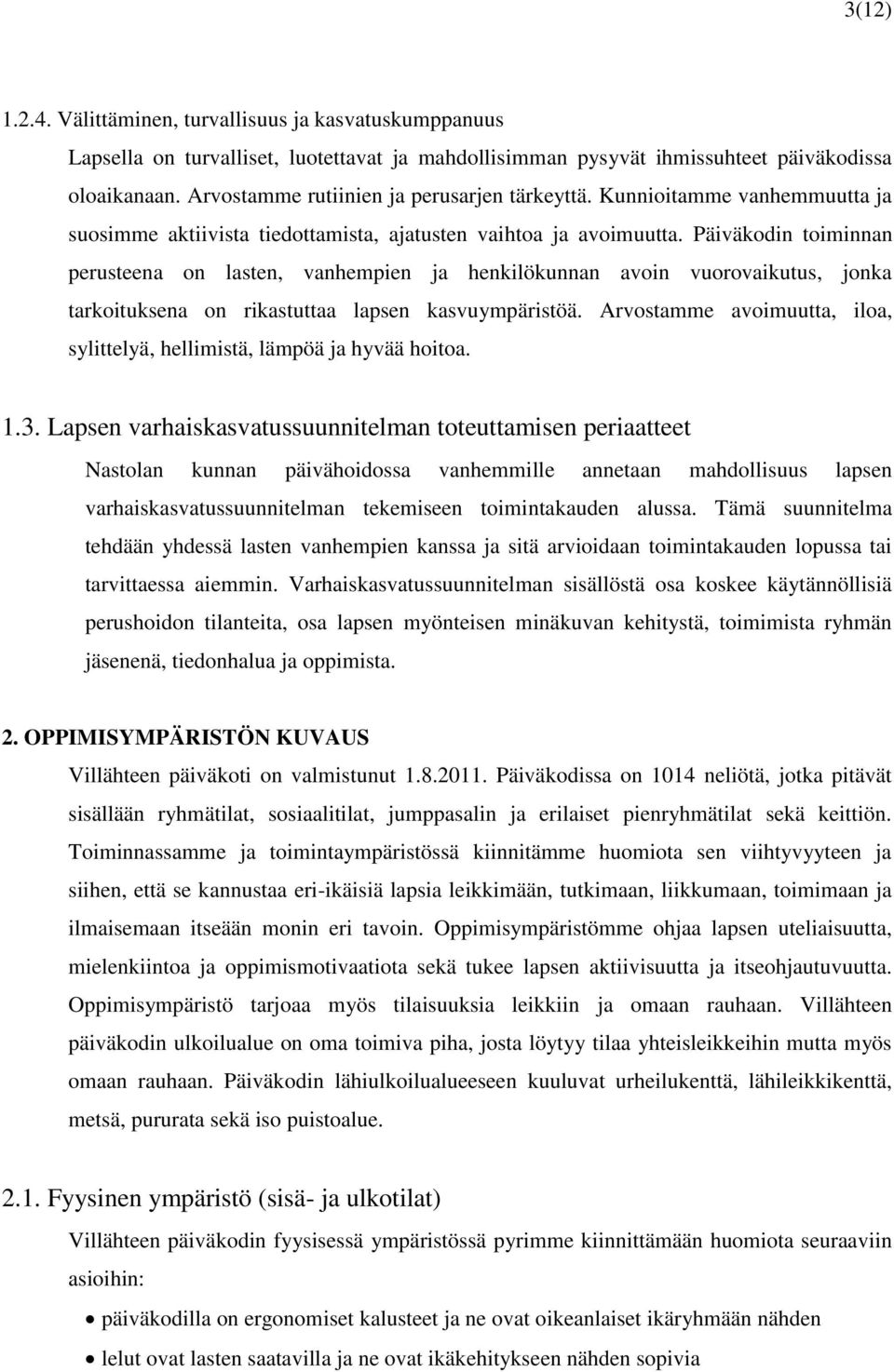 3(12)

1.2.4. Välittäminen, turvallisuus ja kasvatuskumppanuus

Lapsella on turvalliset, luotettavat ja mahdollisimman pysyvät ihmissuhteet päiväkodissa oloaikanaan. Arvostamme rutiinien ja perusarjen tärkeyttä. Kunnioitamme vanhemmuutta ja suosimme aktiivista tiedottamista, ajatusten vaihtoa ja avoimuutta. Päiväkodin toiminnan perusteena on lasten, vanhempien ja henkilökunnan avoin vuorovaikutus, jonka tarkoituksena on rikastuttaa lapsen kasvuympäristöä. Arvostamme avoimuutta, iloa, sylittelyä, hellimistä, lämpöä ja hyvää hoitoa.

1.3. Lapsen varhaiskasvatussuunnitelman toteuttamisen periaatteet

Nastolan kunnan päivähoidossa vanhemmille annetaan mahdollisuus lapsen varhaiskasvatussuunnitelman tekemiseen toimintakauden alussa. Tämä suunnitelma tehdään yhdessä lasten vanhempien kanssa ja sitä arvioidaan toimintakauden lopussa tai tarvittaessa aiemmin. Varhaiskasvatussuunnitelman sisällöstä osa koskee käytännöllisiä perushoidon tilanteita, osa lapsen myönteisen minäkuvan kehitystä, toimimista ryhmän jäsenenä, tiedonhalua ja oppimista.

2. OPPIMISYMPÄRISTÖN KUVAUS

Villähteen päiväkoti on valmistunut 1.8.2011. Päiväkodissa on 1014 neliötä, jotka pitävät sisällään ryhmätilat, sosiaalitilat, jumppasalin ja erilaiset pienryhmätilat sekä keittiön. Toiminnassamme ja toimintaympäristössä kiinnitämme huomiota sen viihtyvyyteen ja siihen, että se kannustaa eri-ikäisiä lapsia leikkimään, tutkimaan, liikkumaan, toimimaan ja ilmaisemaan itseään monin eri tavoin. Oppimisympäristömme ohjaa lapsen uteliaisuutta, mielenkiintoa ja oppimismotivaatiota sekä tukee lapsen aktiivisuutta ja itseohjautuvuutta. Oppimisympäristö tarjoaa myös tilaisuuksia leikkiin ja omaan rauhaan. Villähteen päiväkodin ulkoilualue on oma toimiva piha, josta löytyy tilaa yhteisleikkeihin mutta myös omaan rauhaan. Päiväkodin lähiulkoilualueeseen kuuluvat urheilukenttä, lähileikkikenttä, metsä, pururata sekä iso puistoalue.

2.1. Fyysinen ympäristö (sisä- ja ulkotilat)

Villähteen päiväkodin fyysisessä ympäristössä pyrimme kiinnittämään huomiota seuraaviin asioihin:

• päiväkodilla on ergonomiset kalusteet ja ne ovat oikeanlaiset ikäryhmään nähden
• lelut ovat lasten saatavilla ja ne ovat ikäkehitykseen nähden sopivia